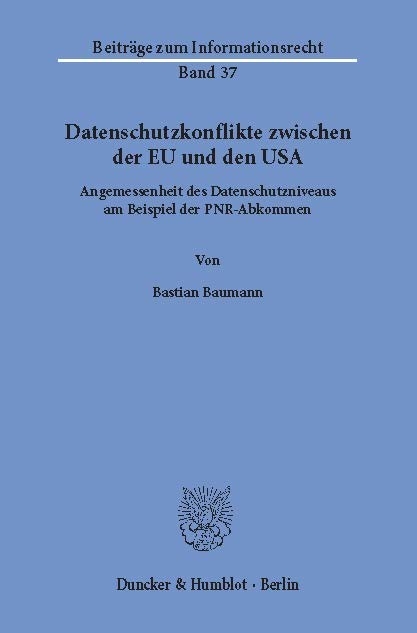 Beiträge zum Informationsrecht
Band 37

Datenschutzkonflikte zwischen der EU und den USA

Angemessenheit des Datenschutzniveaus am Beispiel der PNR-Abkommen

Von

Bastian Baumann

Duncker & Humblot · Berlin